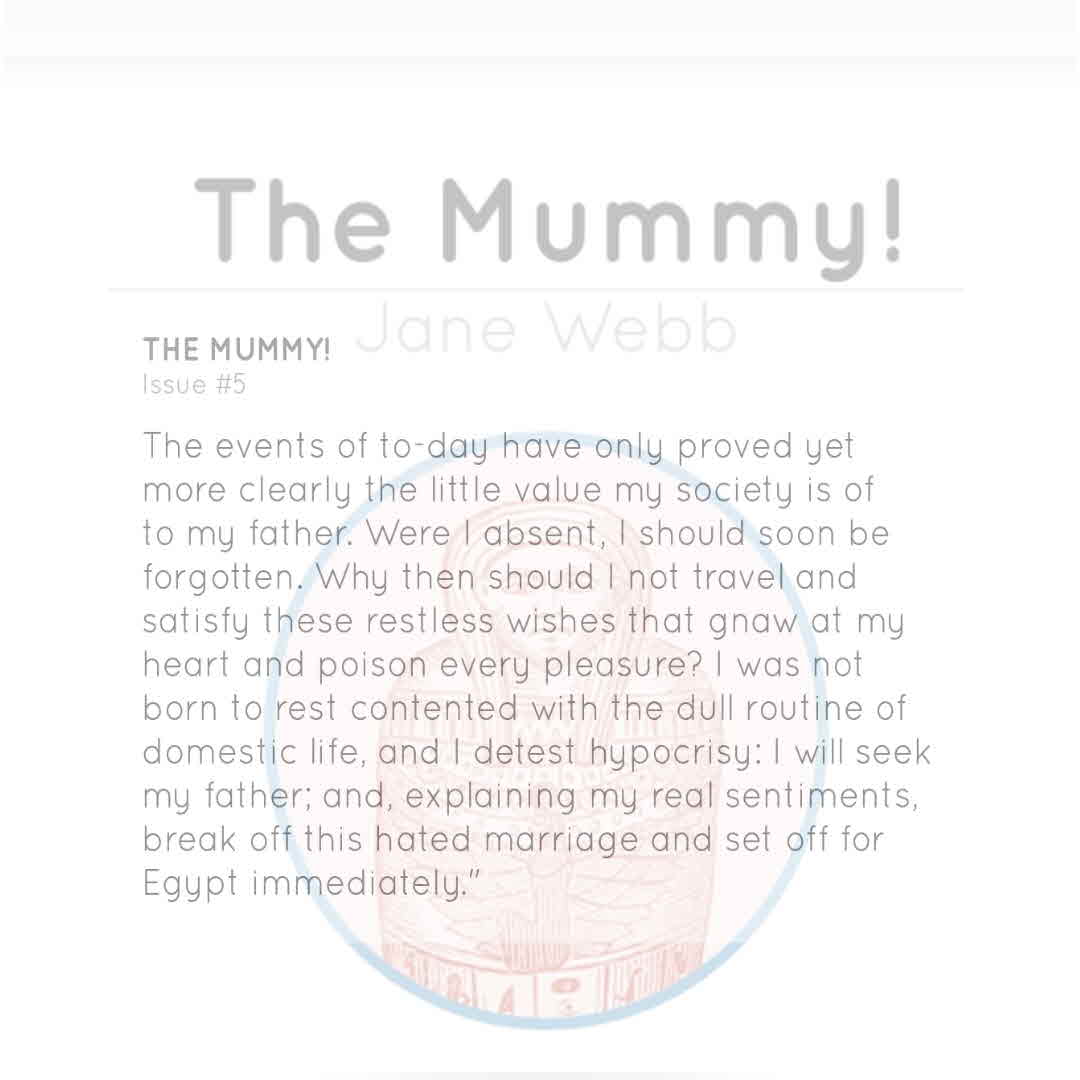 The Mummy!

Jane Webb

THE MUMMY!
Issue #5

The events of to-day have only proved yet more clearly the little value my society is of to my father. Were I absent, I should soon be forgotten. Why then should I not travel and satisfy these restless wishes that gnaw at my heart and poison every pleasure? I was not born to rest contented with the dull routine of domestic life, and I detest hypocrisy: I will seek my father; and, explaining my real sentiments, break off this hated marriage and set off for Egypt immediately."